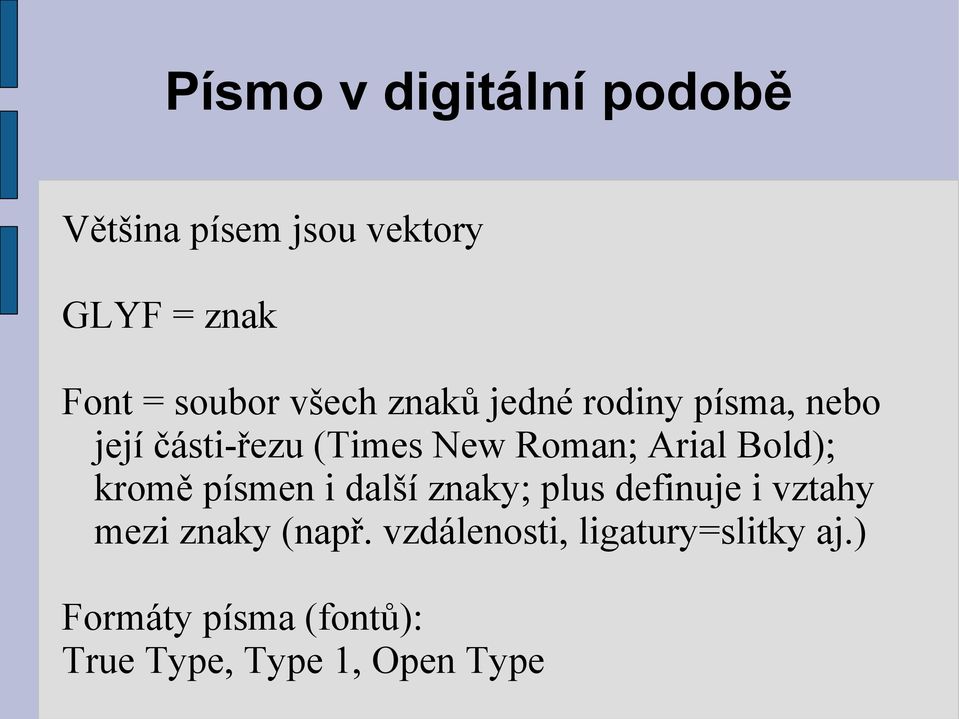 Písmo v digitální podobě

Většina písem jsou vektory

GLYF = znak

Font = soubor všech znaků jedné rodiny písma, nebo její části-řezu (Times New Roman; Arial Bold); kromě písmen i další znaky; plus definuje i vztahy mezi znaky (např. vzdálenosti, ligatury=slitky aj.)

Formáty písma (fontů):
True Type, Type 1, Open Type